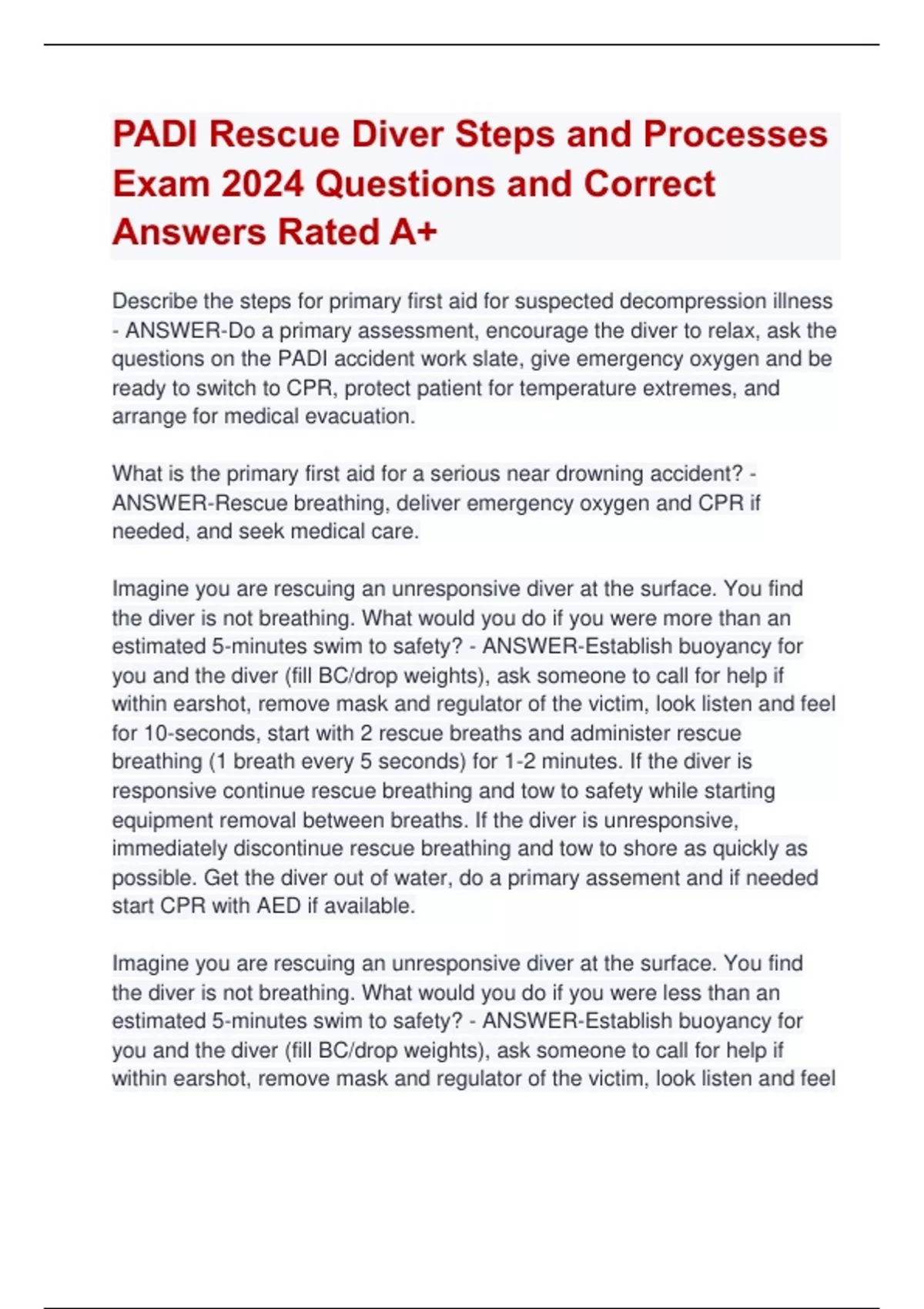 PADI Rescue Diver Steps and Processes Exam 2024 Questions and Correct Answers Rated A+

Describe the steps for primary first aid for suspected decompression illness - ANSWER-Do a primary assessment, encourage the diver to relax, ask the questions on the PADI accident work slate, give emergency oxygen and be ready to switch to CPR, protect patient for temperature extremes, and arrange for medical evacuation.

What is the primary first aid for a serious near drowning accident? - ANSWER-Rescue breathing, deliver emergency oxygen and CPR if needed, and seek medical care.

Imagine you are rescuing an unresponsive diver at the surface. You find the diver is not breathing. What would you do if you were more than an estimated 5-minutes swim to safety? - ANSWER-Establish buoyancy for you and the diver (fill BC/drop weights), ask someone to call for help if within earshot, remove mask and regulator of the victim, look listen and feel for 10-seconds, start with 2 rescue breaths and administer rescue breathing (1 breath every 5 seconds) for 1-2 minutes. If the diver is responsive continue rescue breathing and tow to safety while starting equipment removal between breaths. If the diver is unresponsive, immediately discontinue rescue breathing and tow to shore as quickly as possible. Get the diver out of water, do a primary assement and if needed start CPR with AED if available.

Imagine you are rescuing an unresponsive diver at the surface. You find the diver is not breathing. What would you do if you were less than an estimated 5-minutes swim to safety? - ANSWER-Establish buoyancy for you and the diver (fill BC/drop weights), ask someone to call for help if within earshot, remove mask and regulator of the victim, look listen and feel